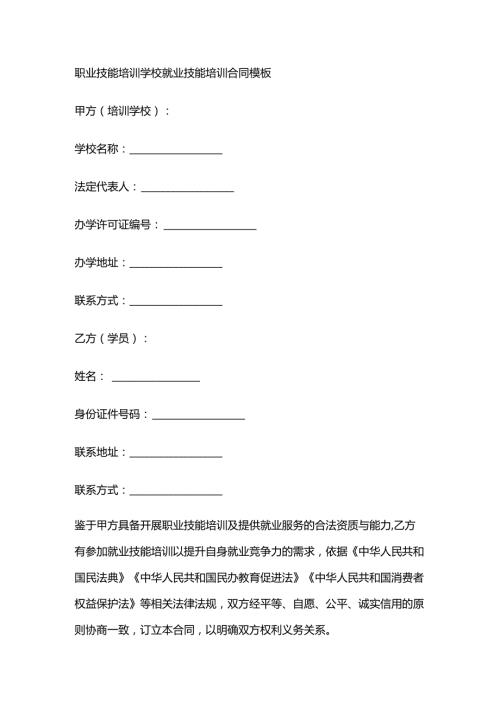 职业技能培训学校就业技能培训合同模板

甲方（培训学校）：

学校名称：________________

法定代表人：________________

办学许可证编号：________________

办学地址：________________

联系方式：________________

乙方（学员）：

姓名：________________

身份证件号码：________________

联系地址：________________

联系方式：________________

鉴于甲方具备开展职业技能培训及提供就业服务的合法资质与能力,乙方有参加就业技能培训以提升自身就业竞争力的需求，依据《中华人民共和国民法典》《中华人民共和国民办教育促进法》《中华人民共和国消费者权益保护法》等相关法律法规，双方经平等、自愿、公平、诚实信用的原则协商一致，订立本合同，以明确双方权利义务关系。